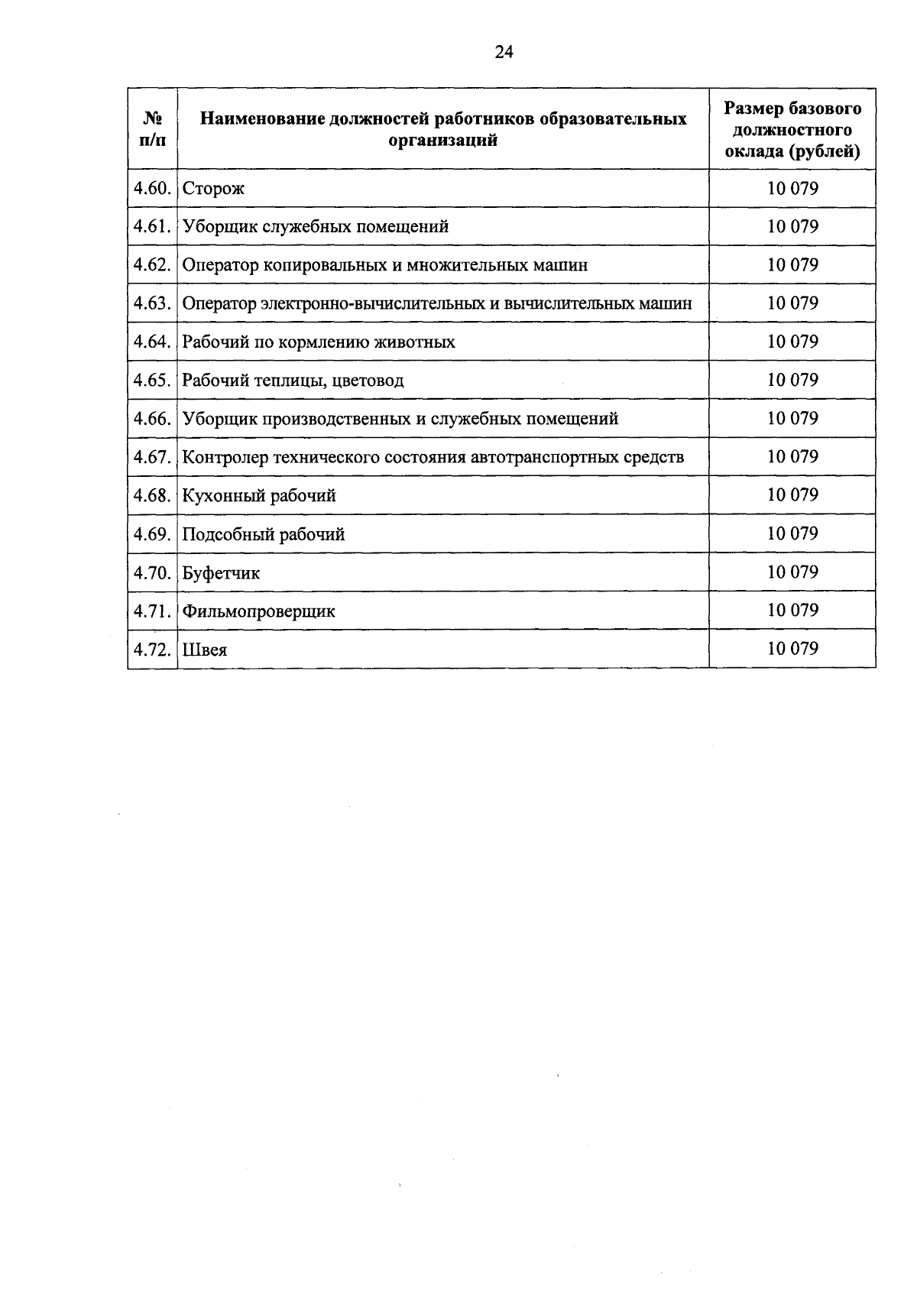 24

| № п/п | Наименование должностей работников образовательных организаций | Размер базового должностного оклада (рублей) |
|---|---|---|
| 4.60. | Сторож | 10 079 |
| 4.61. | Уборщик служебных помещений | 10 079 |
| 4.62. | Оператор копировальных и множительных машин | 10 079 |
| 4.63. | Оператор электронно-вычислительных и вычислительных машин | 10 079 |
| 4.64. | Рабочий по кормлению животных | 10 079 |
| 4.65. | Рабочий теплицы, цветовод | 10 079 |
| 4.66. | Уборщик производственных и служебных помещений | 10 079 |
| 4.67. | Контролер технического состояния автотранспортных средств | 10 079 |
| 4.68. | Кухонный рабочий | 10 079 |
| 4.69. | Подсобный рабочий | 10 079 |
| 4.70. | Буфетчик | 10 079 |
| 4.71. | Фильмопроверщик | 10 079 |
| 4.72. | Швея | 10 079 |